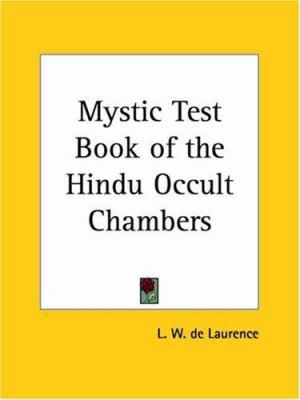 Mystic Test Book of the Hindu Occult Chambers

L. W. de Laurence